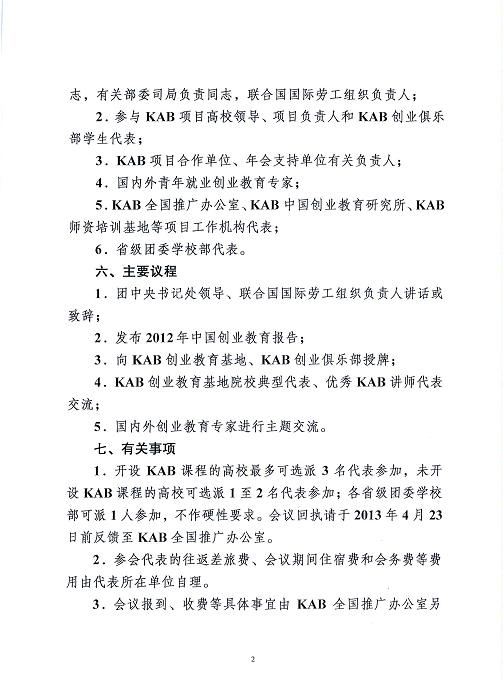 志，有关部委司局负责同志，联合国国际劳工组织负责人；

2．参与 KAB 项目高校领导、项目负责人和 KAB 创业俱乐部学生代表；

3．KAB 项目合作单位、年会支持单位有关负责人；

4．国内外青年就业创业教育专家；

5．KAB 全国推广办公室、KAB 中国创业教育研究所、KAB 师资培训基地等项目工作机构代表；

6．省级团委学校部代表。

六、主要议程

1．团中央书记处领导、联合国国际劳工组织负责人讲话或致辞；

2．发布 2012 年中国创业教育报告；

3．向 KAB 创业教育基地、KAB 创业俱乐部授牌；

4．KAB 创业教育基地院校典型代表、优秀 KAB 讲师代表交流；

5．国内外创业教育专家进行主题交流。

七、有关事项

1．开设 KAB 课程的高校最多可选派 3 名代表参加，未开设 KAB 课程的高校可选派 1 至 2 名代表参加；各省级团委学校部可派 1 人参加，不作硬性要求。会议回执请于 2013 年 4 月 23 日前反馈至 KAB 全国推广办公室。

2．参会代表的往返差旅费、会议期间住宿费和会务费等费用由代表所在单位自理。

3．会议报到、收费等具体事宜由 KAB 全国推广办公室另

2